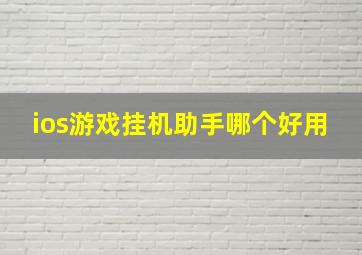 ios游戏挂机助手哪个好用